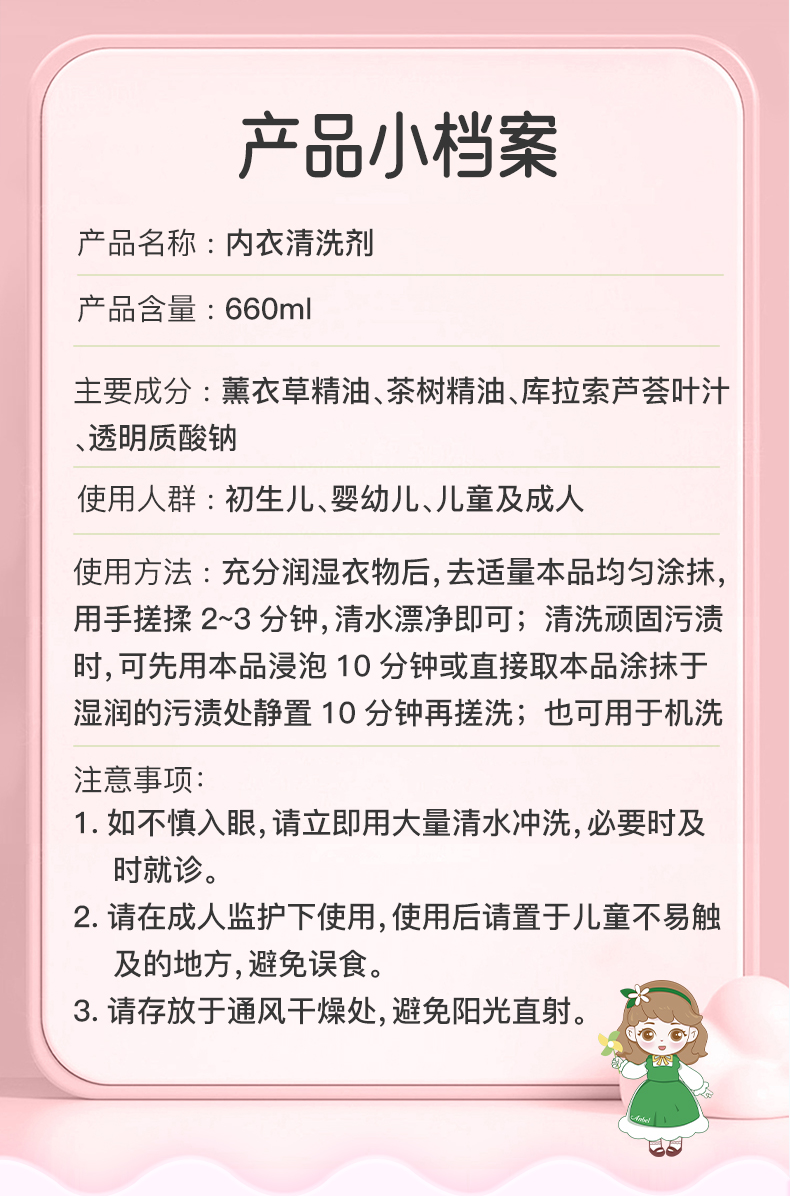 产品小档案

产品名称：内衣清洗剂

产品含量：660ml

主要成分：薰衣草精油、茶树精油、库拉索芦荟叶汁、透明质酸钠

使用人群：初生儿、婴幼儿、儿童及成人

使用方法：充分润湿衣物后，去适量本品均匀涂抹，用手搓揉 2~3 分钟，清水漂净即可；清洗顽固污渍时，可先用本品浸泡 10 分钟或直接取本品涂抹于湿润的污渍处静置 10 分钟再搓洗；也可用于机洗

注意事项：
1. 如不慎入眼，请立即用大量清水冲洗，必要时及时就诊。
2. 请在成人监护下使用，使用后请置于儿童不易触及的地方，避免误食。
3. 请存放于通风干燥处，避免阳光直射。

Anbei